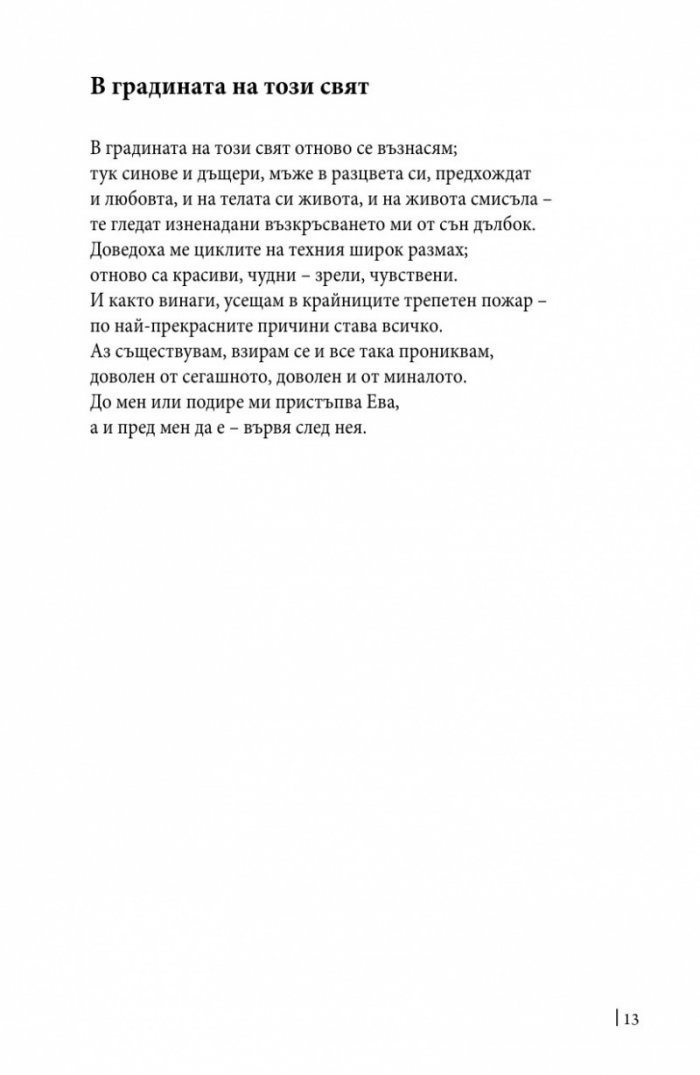 В градината на този свят

В градината на този свят отново се възнасям;
тук синове и дъщери, мъже в разцвета си, предхождат
и любовта, и на телата си живота, и на живота смисъла –
те гледат изненадани възкръсването ми от сън дълбок.
Доведоха ме циклите на техния широк размах;
отново са красиви, чудни – зрели, чувствени.
И както винаги, усещам в крайниците трепетен пожар –
по най-прекрасните причини става всичко.
Аз съществувам, взирам се и все така прониквам,
доволен от сегашното, доволен и от миналото.
До мен или подире ми пристъпва Ева,
а и пред мен да е – вървя след нея.

13